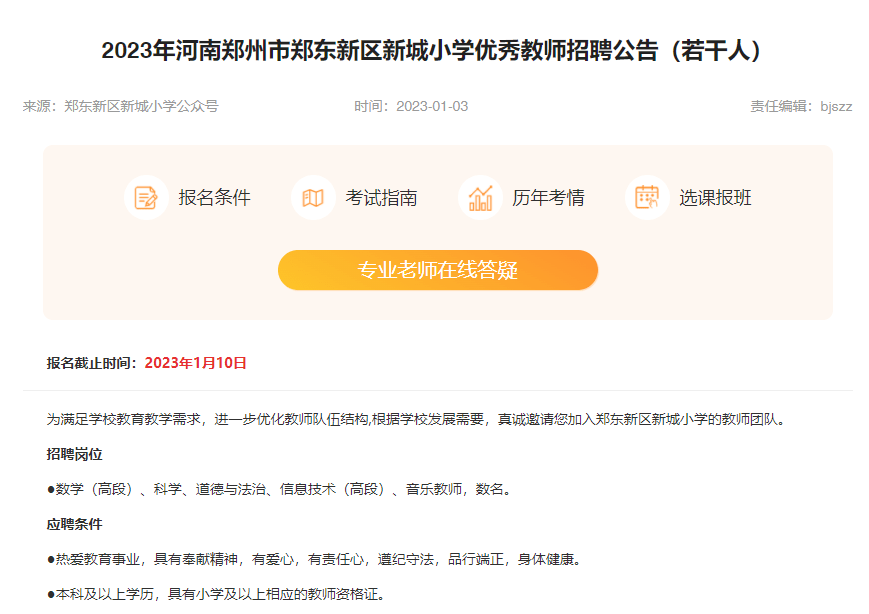 2023年河南郑州市郑东新区新城小学优秀教师招聘公告（若干人）

来源：郑东新区新城小学公众号

时间：2023-01-03

责任编辑：bjszz

报名条件

考试指南

历年考情

选课报班

专业老师在线答疑

报名截止时间：2023年1月10日

为满足学校教育教学需求，进一步优化教师队伍结构,根据学校发展需要，真诚邀请您加入郑东新区新城小学的教师团队。

招聘岗位

●数学（高段）、科学、道德与法治、信息技术（高段）、音乐教师，数名。

应聘条件

●热爱教育事业，具有奉献精神，有爱心，有责任心，遵纪守法，品行端正，身体健康。

●本科及以上学历，具有小学及以上相应的教师资格证。